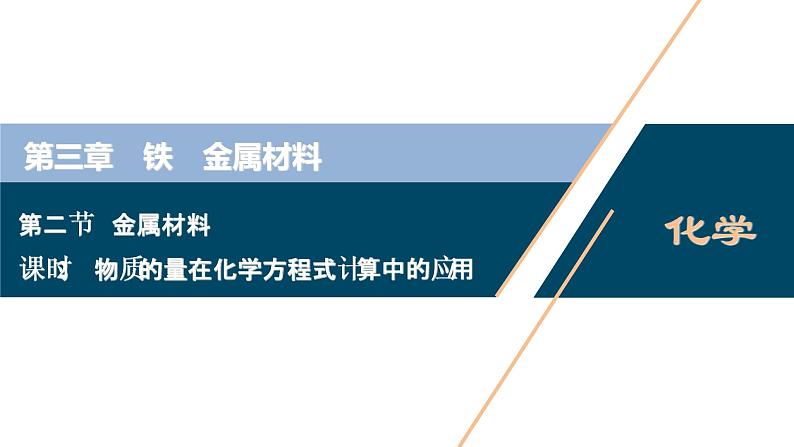 第三章　铁　金属材料

第二节　金属材料

课时　物质的量在化学方程式计算中的应用

化学